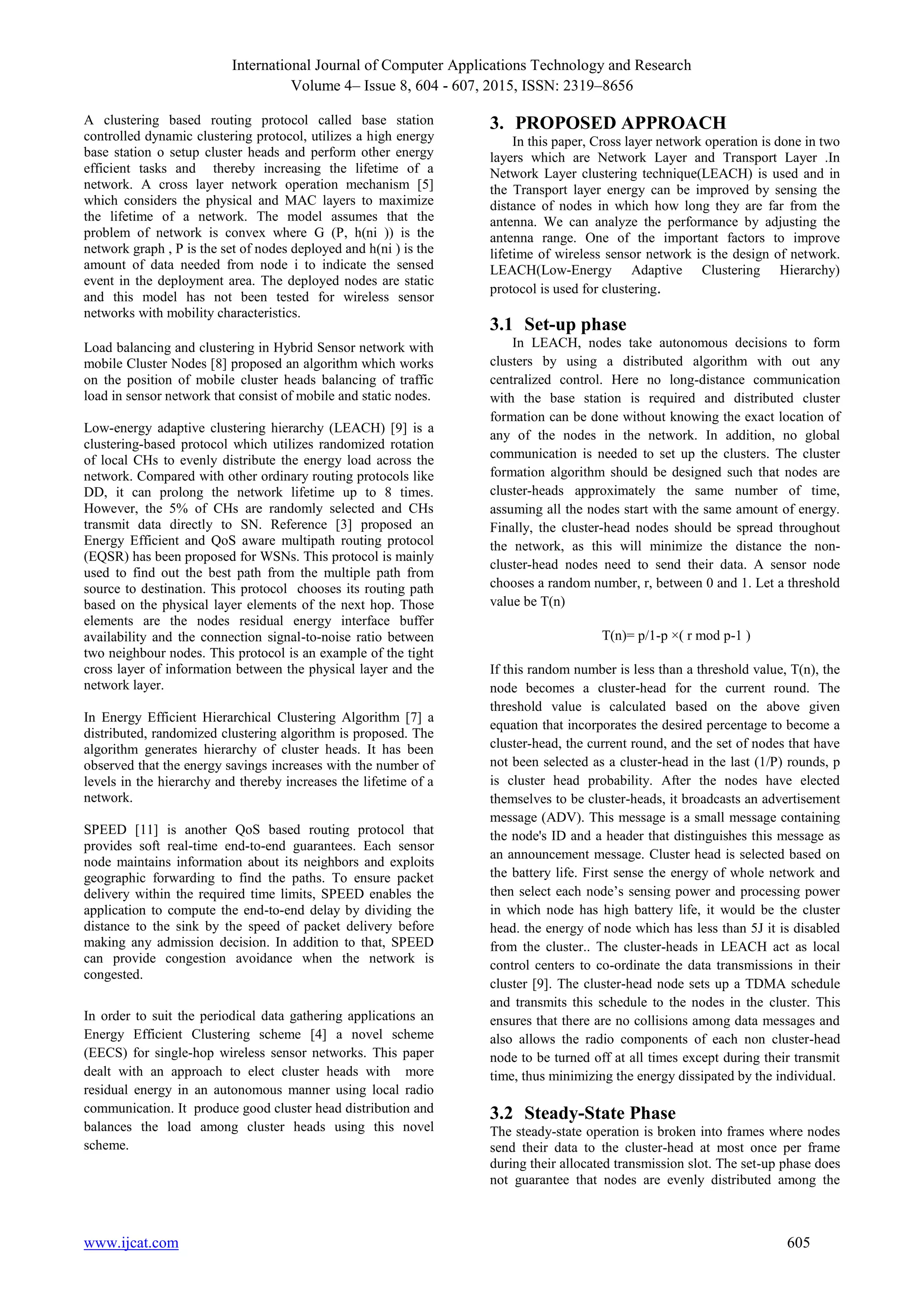 International Journal of Computer Applications Technology and Research
Volume 4– Issue 8, 604 - 607, 2015, ISSN: 2319–8656

A clustering based routing protocol called base station controlled dynamic clustering protocol, utilizes a high energy base station o setup cluster heads and perform other energy efficient tasks and thereby increasing the lifetime of a network. A cross layer network operation mechanism [5] which considers the physical and MAC layers to maximize the lifetime of a network. The model assumes that the problem of network is convex where G (P, h(ni )) is the network graph , P is the set of nodes deployed and h(ni ) is the amount of data needed from node i to indicate the sensed event in the deployment area. The deployed nodes are static and this model has not been tested for wireless sensor networks with mobility characteristics.

Load balancing and clustering in Hybrid Sensor network with mobile Cluster Nodes [8] proposed an algorithm which works on the position of mobile cluster heads balancing of traffic load in sensor network that consist of mobile and static nodes.

Low-energy adaptive clustering hierarchy (LEACH) [9] is a clustering-based protocol which utilizes randomized rotation of local CHs to evenly distribute the energy load across the network. Compared with other ordinary routing protocols like DD, it can prolong the network lifetime up to 8 times. However, the 5% of CHs are randomly selected and CHs transmit data directly to SN. Reference [3] proposed an Energy Efficient and QoS aware multipath routing protocol (EQSR) has been proposed for WSNs. This protocol is mainly used to find out the best path from the multiple path from source to destination. This protocol chooses its routing path based on the physical layer elements of the next hop. Those elements are the nodes residual energy interface buffer availability and the connection signal-to-noise ratio between two neighbour nodes. This protocol is an example of the tight cross layer of information between the physical layer and the network layer.

In Energy Efficient Hierarchical Clustering Algorithm [7] a distributed, randomized clustering algorithm is proposed. The algorithm generates hierarchy of cluster heads. It has been observed that the energy savings increases with the number of levels in the hierarchy and thereby increases the lifetime of a network.

SPEED [11] is another QoS based routing protocol that provides soft real-time end-to-end guarantees. Each sensor node maintains information about its neighbors and exploits geographic forwarding to find the paths. To ensure packet delivery within the required time limits, SPEED enables the application to compute the end-to-end delay by dividing the distance to the sink by the speed of packet delivery before making any admission decision. In addition to that, SPEED can provide congestion avoidance when the network is congested.

In order to suit the periodical data gathering applications an Energy Efficient Clustering scheme [4] a novel scheme (EECS) for single-hop wireless sensor networks. This paper dealt with an approach to elect cluster heads with more residual energy in an autonomous manner using local radio communication. It produce good cluster head distribution and balances the load among cluster heads using this novel scheme.

3. PROPOSED APPROACH
In this paper, Cross layer network operation is done in two layers which are Network Layer and Transport Layer .In Network Layer clustering technique(LEACH) is used and in the Transport layer energy can be improved by sensing the distance of nodes in which how long they are far from the antenna. We can analyze the performance by adjusting the antenna range. One of the important factors to improve lifetime of wireless sensor network is the design of network. LEACH(Low-Energy Adaptive Clustering Hierarchy) protocol is used for clustering.

3.1 Set-up phase
In LEACH, nodes take autonomous decisions to form clusters by using a distributed algorithm with out any centralized control. Here no long-distance communication with the base station is required and distributed cluster formation can be done without knowing the exact location of any of the nodes in the network. In addition, no global communication is needed to set up the clusters. The cluster formation algorithm should be designed such that nodes are cluster-heads approximately the same number of time, assuming all the nodes start with the same amount of energy. Finally, the cluster-head nodes should be spread throughout the network, as this will minimize the distance the non-cluster-head nodes need to send their data. A sensor node chooses a random number, r, between 0 and 1. Let a threshold value be T(n)

T(n)= p/1-p ×( r mod p-1 )

If this random number is less than a threshold value, T(n), the node becomes a cluster-head for the current round. The threshold value is calculated based on the above given equation that incorporates the desired percentage to become a cluster-head, the current round, and the set of nodes that have not been selected as a cluster-head in the last (1/P) rounds, p is cluster head probability. After the nodes have elected themselves to be cluster-heads, it broadcasts an advertisement message (ADV). This message is a small message containing the node's ID and a header that distinguishes this message as an announcement message. Cluster head is selected based on the battery life. First sense the energy of whole network and then select each node’s sensing power and processing power in which node has high battery life, it would be the cluster head. the energy of node which has less than 5J it is disabled from the cluster.. The cluster-heads in LEACH act as local control centers to co-ordinate the data transmissions in their cluster [9]. The cluster-head node sets up a TDMA schedule and transmits this schedule to the nodes in the cluster. This ensures that there are no collisions among data messages and also allows the radio components of each non cluster-head node to be turned off at all times except during their transmit time, thus minimizing the energy dissipated by the individual.

3.2 Steady-State Phase
The steady-state operation is broken into frames where nodes send their data to the cluster-head at most once per frame during their allocated transmission slot. The set-up phase does not guarantee that nodes are evenly distributed among the

www.ijcat.com 605